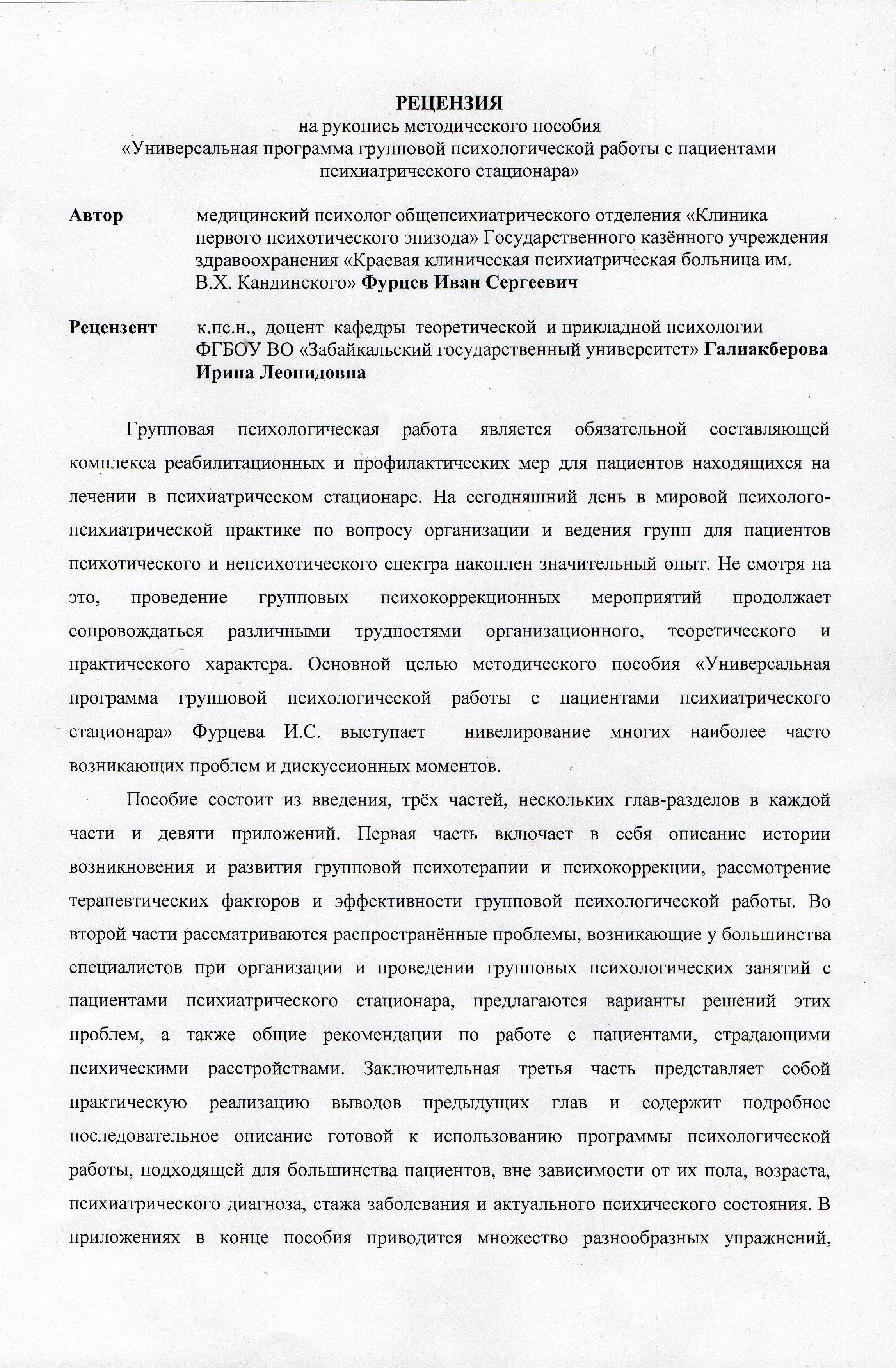 РЕЦЕНЗИЯ
на рукопись методического пособия
«Универсальная программа групповой психологической работы с пациентами психиатрического стационара»

Автор медицинский психолог общепсихиатрического отделения «Клиника первого психотического эпизода» Государственного казённого учреждения здравоохранения «Краевая клиническая психиатрическая больница им. В.Х. Кандинского» Фурцев Иван Сергеевич

Рецензент к.пс.н., доцент кафедры теоретической и прикладной психологии ФГБОУ ВО «Забайкальский государственный университет» Галиакберова Ирина Леонидовна

Групповая психологическая работа является обязательной составляющей комплекса реабилитационных и профилактических мер для пациентов находящихся на лечении в психиатрическом стационаре. На сегодняшний день в мировой психолого-психиатрической практике по вопросу организации и ведения групп для пациентов психотического и непсихотического спектра накоплен значительный опыт. Не смотря на это, проведение групповых психокоррекционных мероприятий продолжает сопровождаться различными трудностями организационного, теоретического и практического характера. Основной целью методического пособия «Универсальная программа групповой психологической работы с пациентами психиатрического стационара» Фурцева И.С. выступает нивелирование многих наиболее часто возникающих проблем и дискуссионных моментов.

Пособие состоит из введения, трёх частей, нескольких глав-разделов в каждой части и девяти приложений. Первая часть включает в себя описание истории возникновения и развития групповой психотерапии и психокоррекции, рассмотрение терапевтических факторов и эффективности групповой психологической работы. Во второй части рассматриваются распространённые проблемы, возникающие у большинства специалистов при организации и проведении групповых психологических занятий с пациентами психиатрического стационара, предлагаются варианты решений этих проблем, а также общие рекомендации по работе с пациентами, страдающими психическими расстройствами. Заключительная третья часть представляет собой практическую реализацию выводов предыдущих глав и содержит подробное последовательное описание готовой к использованию программы психологической работы, подходящей для большинства пациентов, вне зависимости от их пола, возраста, психиатрического диагноза, стажа заболевания и актуального психического состояния. В приложениях в конце пособия приводится множество разнообразных упражнений,